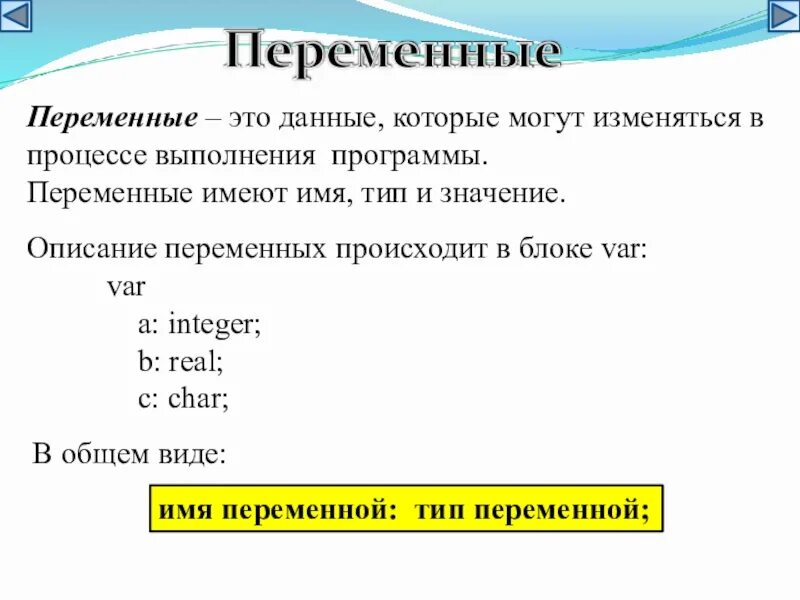 Переменные

Переменные – это данные, которые могут изменяться в процессе выполнения программы.
Переменные имеют имя, тип и значение.

Описание переменных происходит в блоке var:
var
a: integer;
b: real;
c: char;

В общем виде:

имя переменной: тип переменной;